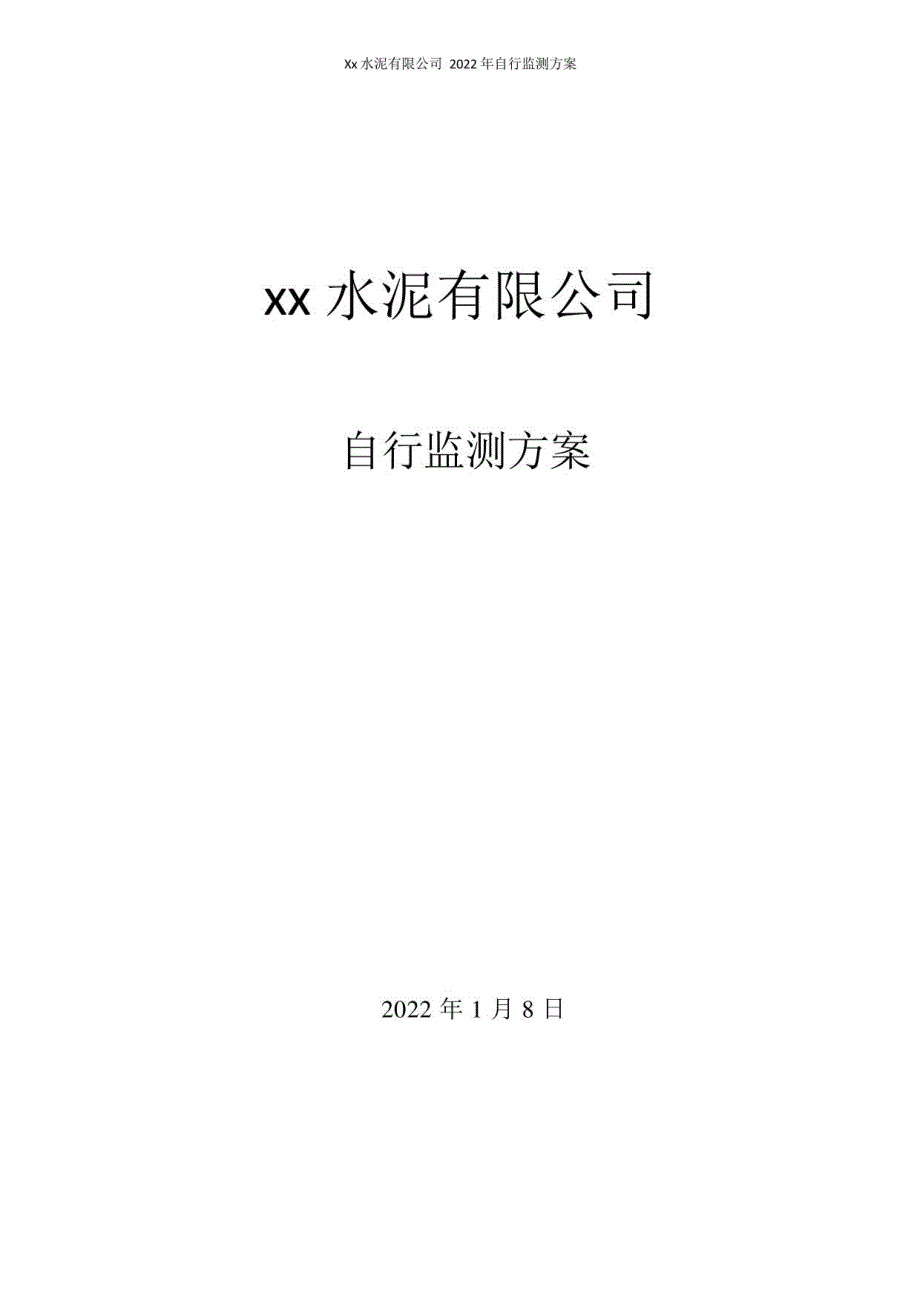 Xx 水泥有限公司 2022 年自行监测方案

xx 水泥有限公司

自行监测方案

2022 年 1 月 8 日